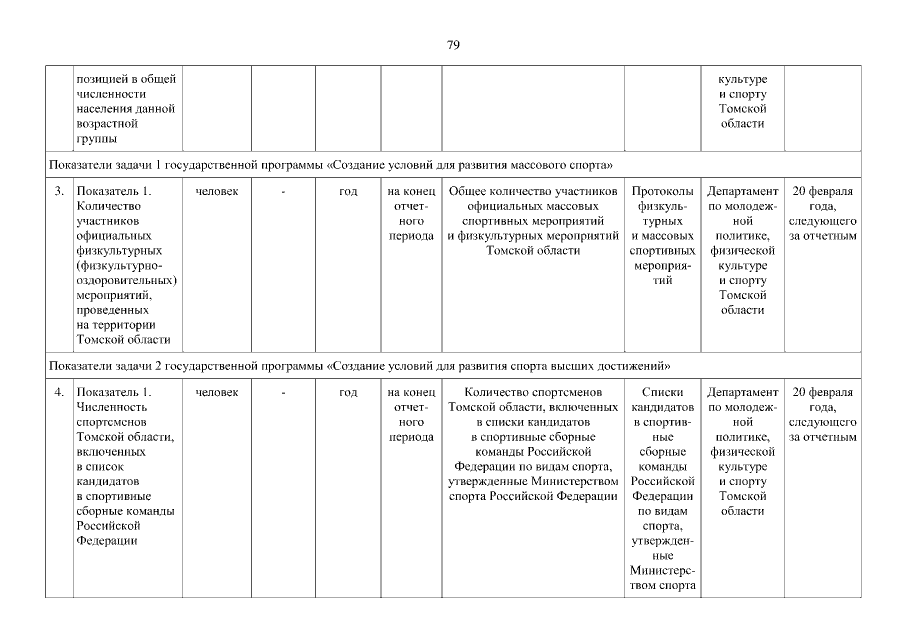 79

| | позицией в общей численности населения данной возрастной группы | | | | | | | культуре и спорту Томской области | |
|---|---|---|---|---|---|---|---|---|---|
| Показатели задачи 1 государственной программы «Создание условий для развития массового спорта» | | | | | | | | | |
| 3. | Показатель 1. Количество участников официальных физкультурных (физкультурно-оздоровительных) мероприятий, проведенных на территории Томской области | человек | - | год | на конец отчетного периода | Общее количество участников официальных массовых спортивных мероприятий и физкультурных мероприятий Томской области | Протоколы физкультурных и массовых спортивных мероприятий | Департамент по молодежной политике, физической культуре и спорту Томской области | 20 февраля года, следующего за отчетным |
| Показатели задачи 2 государственной программы «Создание условий для развития спорта высших достижений» | | | | | | | | | |
| 4. | Показатель 1. Численность спортсменов Томской области, включенных в список кандидатов в спортивные сборные команды Российской Федерации | человек | - | год | на конец отчетного периода | Количество спортсменов Томской области, включенных в списки кандидатов в спортивные сборные команды Российской Федерации по видам спорта, утвержденные Министерством спорта Российской Федерации | Списки кандидатов в спортивные сборные команды Российской Федерации по видам спорта, утвержденные Министерством спорта | Департамент по молодежной политике, физической культуре и спорту Томской области | 20 февраля года, следующего за отчетным |